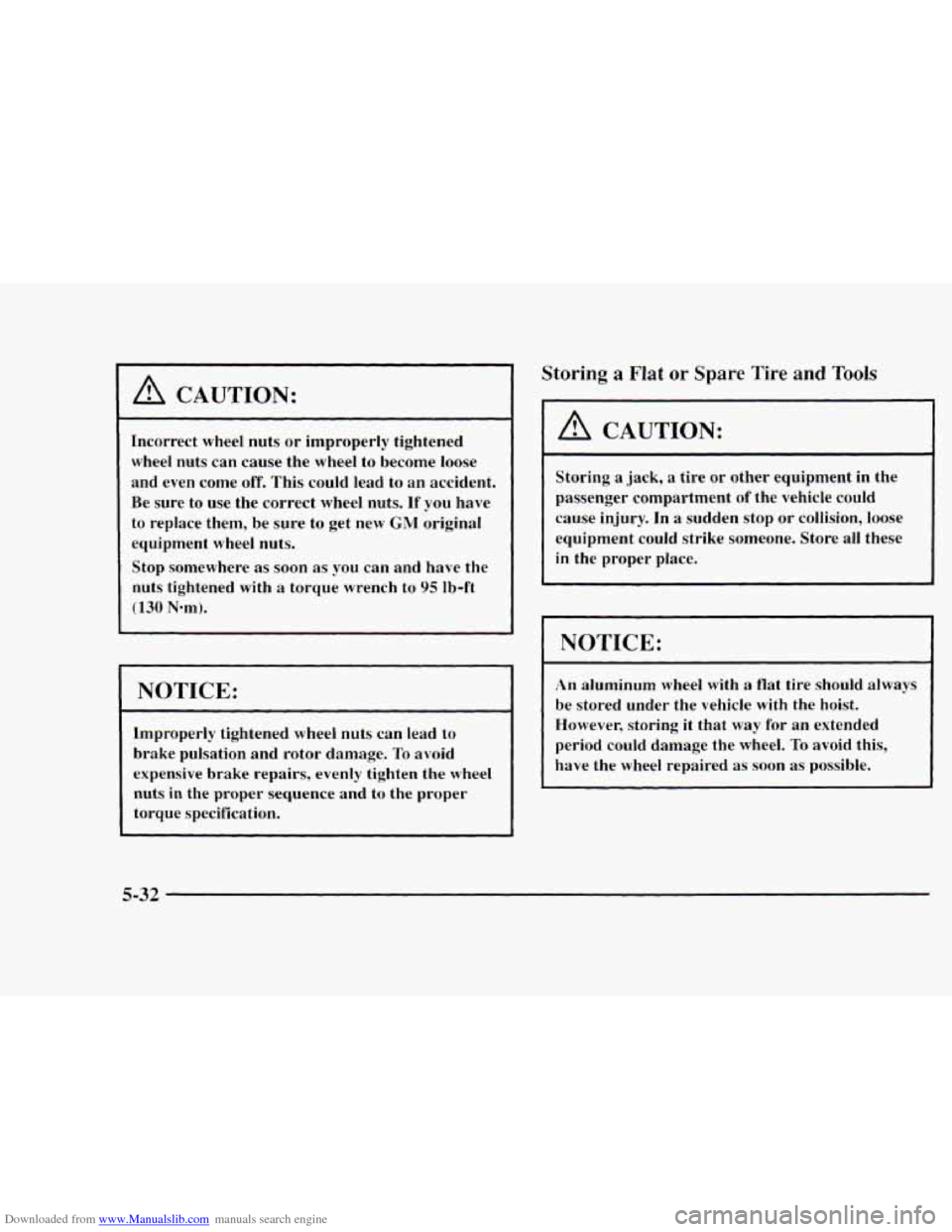 CAUTION:

Incorrect wheel nuts or improperly tightened wheel nuts can cause the wheel to become loose and even come off. This could lead to an accident. Be sure to use the correct wheel nuts. If you have to replace them, be sure to get new GM original equipment wheel nuts.

Stop somewhere as soon as you can and have the nuts tightened with a torque wrench to 95 lb-ft (130 N·m).

NOTICE:

Improperly tightened wheel nuts can lead to brake pulsation and rotor damage. To avoid expensive brake repairs, evenly tighten the wheel nuts in the proper sequence and to the proper torque specification.

Storing a Flat or Spare Tire and Tools

CAUTION:

Storing a jack, a tire or other equipment in the passenger compartment of the vehicle could cause injury. In a sudden stop or collision, loose equipment could strike someone. Store all these in the proper place.

NOTICE:

An aluminum wheel with a flat tire should always be stored under the vehicle with the hoist. However, storing it that way for an extended period could damage the wheel. To avoid this, have the wheel repaired as soon as possible.

5-32

Downloaded from www.Manualslib.com manuals search engine

carmanualsonline.info